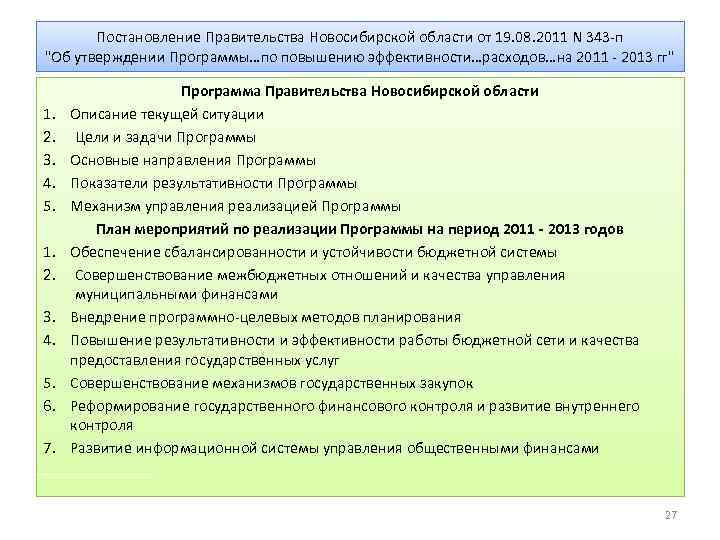 Постановление Правительства Новосибирской области от 19.08.2011 N 343-п "Об утверждении Программы…по повышению эффективности…расходов…на 2011 - 2013 гг"

Программа Правительства Новосибирской области

1. Описание текущей ситуации
2. Цели и задачи Программы
3. Основные направления Программы
4. Показатели результативности Программы
5. Механизм управления реализацией Программы

План мероприятий по реализации Программы на период 2011 - 2013 годов

1. Обеспечение сбалансированности и устойчивости бюджетной системы
2. Совершенствование межбюджетных отношений и качества управления муниципальными финансами
3. Внедрение программно-целевых методов планирования
4. Повышение результативности и эффективности работы бюджетной сети и качества предоставления государственных услуг
5. Совершенствование механизмов государственных закупок
6. Реформирование государственного финансового контроля и развитие внутреннего контроля
7. Развитие информационной системы управления общественными финансами

27